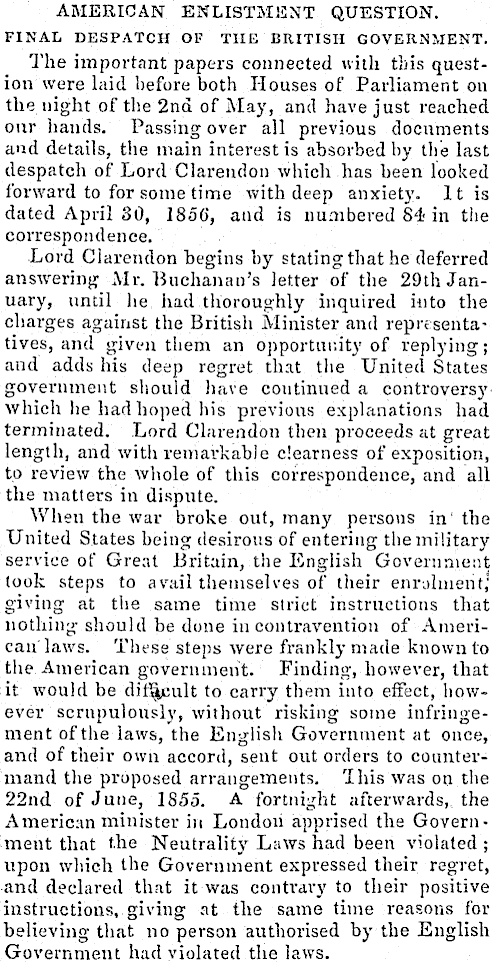 AMERICAN ENLISTMENT QUESTION.

FINAL DESPATCH OF THE BRITISH GOVERNMENT.

The important papers connected with this question were laid before both Houses of Parliament on the night of the 2nd of May, and have just reached our hands. Passing over all previous documents and details, the main interest is absorbed by the last despatch of Lord Clarendon which has been looked forward to for some time with deep anxiety. It is dated April 30, 1856, and is numbered 84 in the correspondence.

Lord Clarendon begins by stating that he deferred answering Mr. Buchanan's letter of the 29th January, until he had thoroughly inquired into the charges against the British Minister and representatives, and given them an opportunity of replying; and adds his deep regret that the United States government should have continued a controversy which he had hoped his previous explanations had terminated. Lord Clarendon then proceeds at great length, and with remarkable clearness of exposition, to review the whole of this correspondence, and all the matters in dispute.

When the war broke out, many persons in the United States being desirous of entering the military service of Great Britain, the English Government took steps to avail themselves of their enrolment, giving at the same time strict instructions that nothing should be done in contravention of American laws. These steps were frankly made known to the American government. Finding, however, that it would be difficult to carry them into effect, however scrupulously, without risking some infringement of the laws, the English Government at once, and of their own accord, sent out orders to countermand the proposed arrangements. This was on the 22nd of June, 1855. A fortnight afterwards, the American minister in London apprised the Government that the Neutrality Laws had been violated; upon which the Government expressed their regret, and declared that it was contrary to their positive instructions, giving at the same time reasons for believing that no person authorised by the English Government had violated the laws.